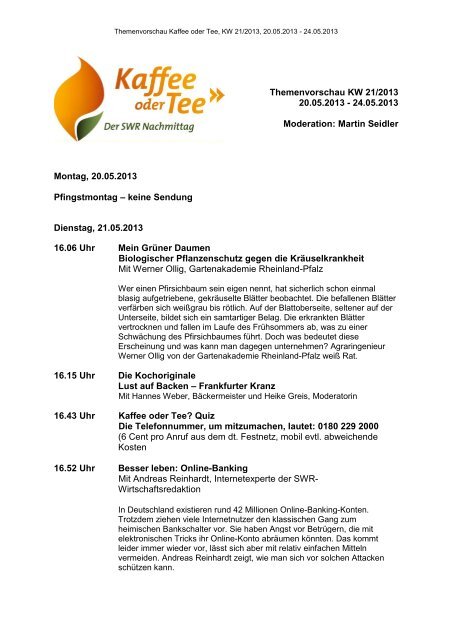 Themenvorschau Kaffee oder Tee, KW 21/2013, 20.05.2013 - 24.05.2013

Kaffee oder Tee»
Der SWR Nachmittag

Themenvorschau KW 21/2013
20.05.2013 - 24.05.2013

Moderation: Martin Seidler

Montag, 20.05.2013

Pfingstmontag – keine Sendung

Dienstag, 21.05.2013

16.06 Uhr Mein Grüner Daumen
Biologischer Pflanzenschutz gegen die Kräuselkrankheit
Mit Werner Ollig, Gartenakademie Rheinland-Pfalz

Wer einen Pfirsichbaum sein eigen nennt, hat sicherlich schon einmal blasig aufgetriebene, gekräuselte Blätter beobachtet. Die befallenen Blätter verfärben sich weißgrau bis rötlich. Auf der Blattoberseite, seltener auf der Unterseite, bildet sich ein samtartiger Belag. Die erkrankten Blätter vertrocknen und fallen im Laufe des Frühsommers ab, was zu einer Schwächung des Pfirsichbaumes führt. Doch was bedeutet diese Erscheinung und was kann man dagegen unternehmen? Agraringenieur Werner Ollig von der Gartenakademie Rheinland-Pfalz weiß Rat.

16.15 Uhr Die Kochoriginale
Lust auf Backen – Frankfurter Kranz
Mit Hannes Weber, Bäckermeister und Heike Greis, Moderatorin

16.43 Uhr Kaffee oder Tee? Quiz
Die Telefonnummer, um mitzumachen, lautet: 0180 229 2000
(6 Cent pro Anruf aus dem dt. Festnetz, mobil evtl. abweichende Kosten

16.52 Uhr Besser leben: Online-Banking
Mit Andreas Reinhardt, Internetexperte der SWR-Wirtschaftsredaktion

In Deutschland existieren rund 42 Millionen Online-Banking-Konten. Trotzdem ziehen viele Internetnutzer den klassischen Gang zum heimischen Bankschalter vor. Sie haben Angst vor Betrügern, die mit elektronischen Tricks ihr Online-Konto abräumen könnten. Das kommt leider immer wieder vor, lässt sich aber mit relativ einfachen Mitteln vermeiden. Andreas Reinhardt zeigt, wie man sich vor solchen Attacken schützen kann.